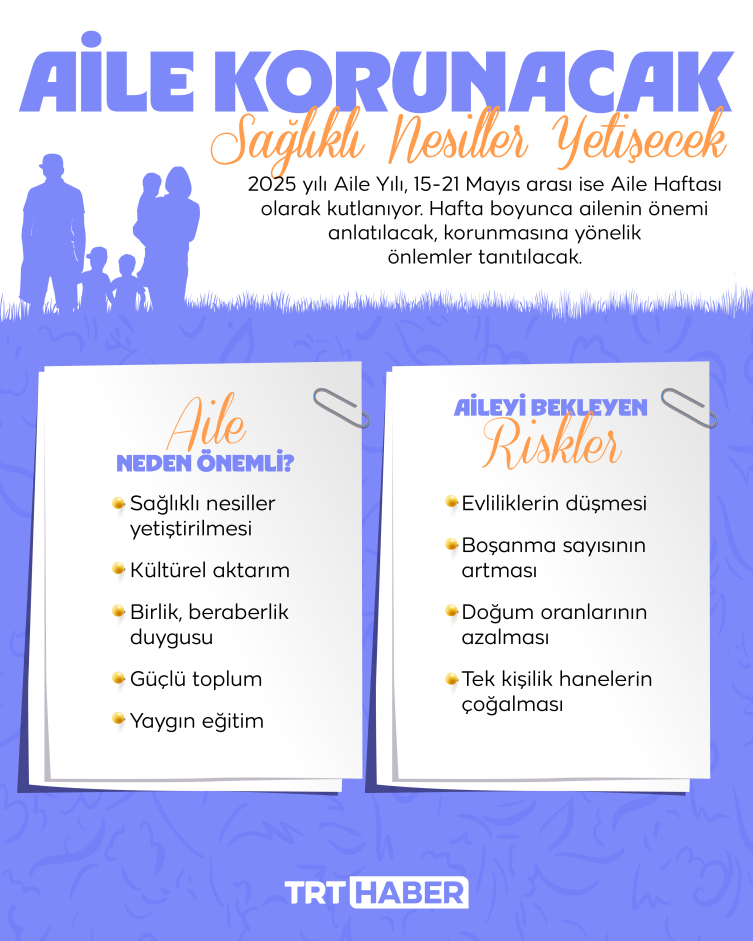 AİLE KORUNACAK
Sağlıklı Nesiller Yetişecek

2025 yılı Aile Yılı, 15-21 Mayıs arası ise Aile Haftası olarak kutlanıyor. Hafta boyunca ailenin önemi anlatılacak, korunmasına yönelik önlemler tanıtılacak.

Aile
NEDEN ÖNEMLİ?

Sağlıklı nesiller yetiştirilmesi

Kültürel aktarım

Birlik, beraberlik duygusu

Güçlü toplum

Yaygın eğitim

AİLEYİ BEKLEYEN
Riskler

Evliliklerin düşmesi

Boşanma sayısının artması

Doğum oranlarının azalması

Tek kişilik hanelerin çoğalması

TRT HABER